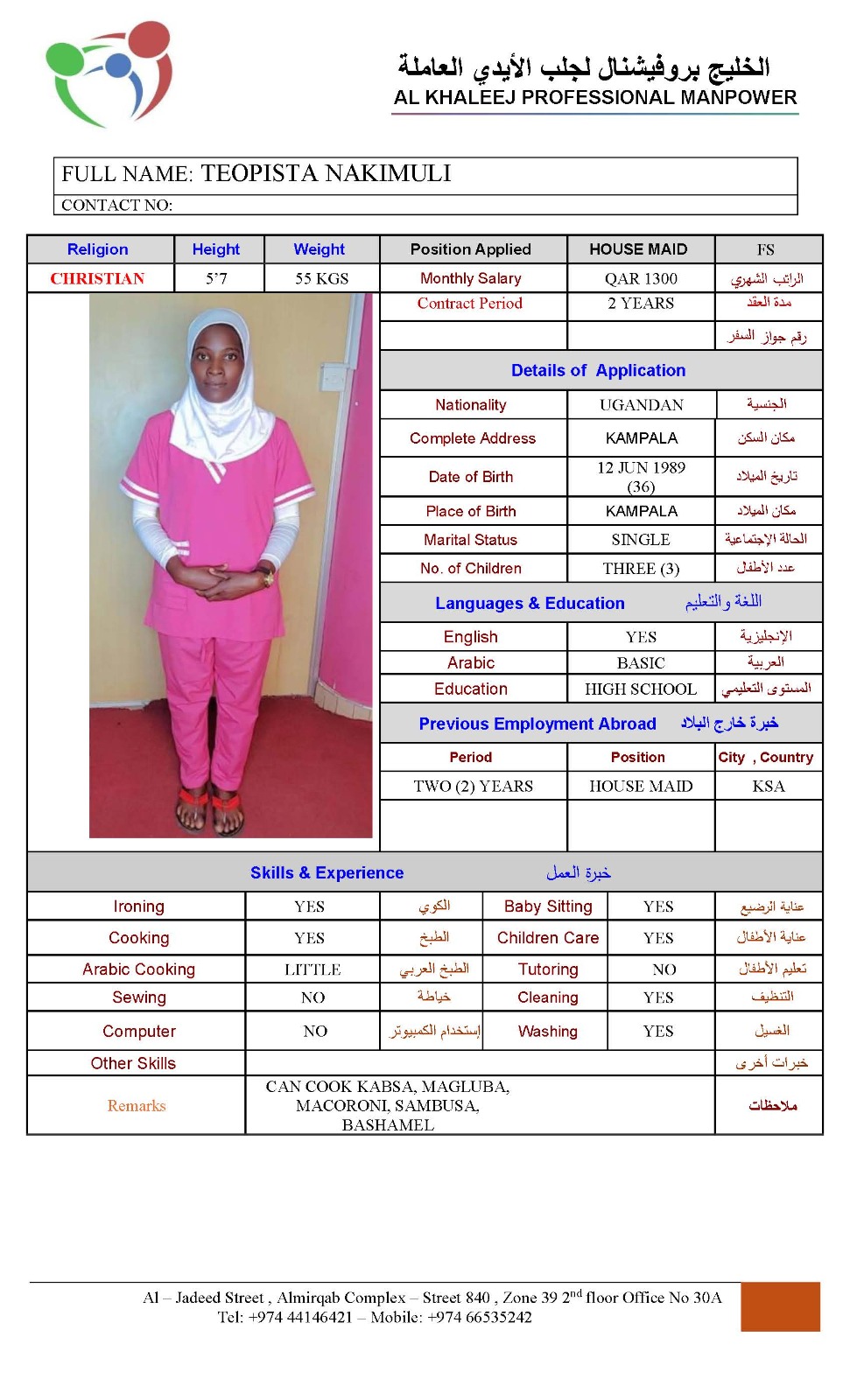 الخليج بروفيشنال لجلب الأيدي العاملة
AL KHALEEJ PROFESSIONAL MANPOWER

FULL NAME: TEOPISTA NAKIMULI
CONTACT NO:

| Religion | Height | Weight | Position Applied | HOUSE MAID | FS |
|---|---|---|---|---|---|
| CHRISTIAN | 5'7 | 55 KGS | Monthly Salary | QAR 1300 | الراتب الشهري |
| | | | Contract Period | 2 YEARS | مدة العقد |
| | | | | | رقم جواز السفر |

Details of Application

| Nationality | UGANDAN | الجنسية |
|---|---|---|
| Complete Address | KAMPALA | مكان السكن |
| Date of Birth | 12 JUN 1989 (36) | تاريخ الميلاد |
| Place of Birth | KAMPALA | مكان الميلاد |
| Marital Status | SINGLE | الحالة الإجتماعية |
| No. of Children | THREE (3) | عدد الأطفال |

Languages & Education اللغة والتعليم

| English | YES | الإنجليزية |
|---|---|---|
| Arabic | BASIC | العربية |
| Education | HIGH SCHOOL | المستوى التعليمي |

Previous Employment Abroad خبرة خارج البلاد

| Period | Position | City , Country |
|---|---|---|
| TWO (2) YEARS | HOUSE MAID | KSA |
| | | |

Skills & Experience خبرة العمل

| Ironing | YES | الكوي | Baby Sitting | YES | عناية الرضيع |
|---|---|---|---|---|---|
| Cooking | YES | الطبخ | Children Care | YES | عناية الأطفال |
| Arabic Cooking | LITTLE | الطبخ العربي | Tutoring | NO | تعليم الأطفال |
| Sewing | NO | خياطة | Cleaning | YES | التنظيف |
| Computer | NO | إستخدام الكمبيوتر | Washing | YES | الغسيل |
| Other Skills | | | | | خبرات أخرى |
| Remarks | CAN COOK KABSA, MAGLUBA, MACORONI, SAMBUSA, BASHAMEL | | | | ملاحظات |

Al – Jadeed Street , Almirqab Complex – Street 840 , Zone 39 2$^{nd}$ floor Office No 30A
Tel: +974 44146421 – Mobile: +974 66535242